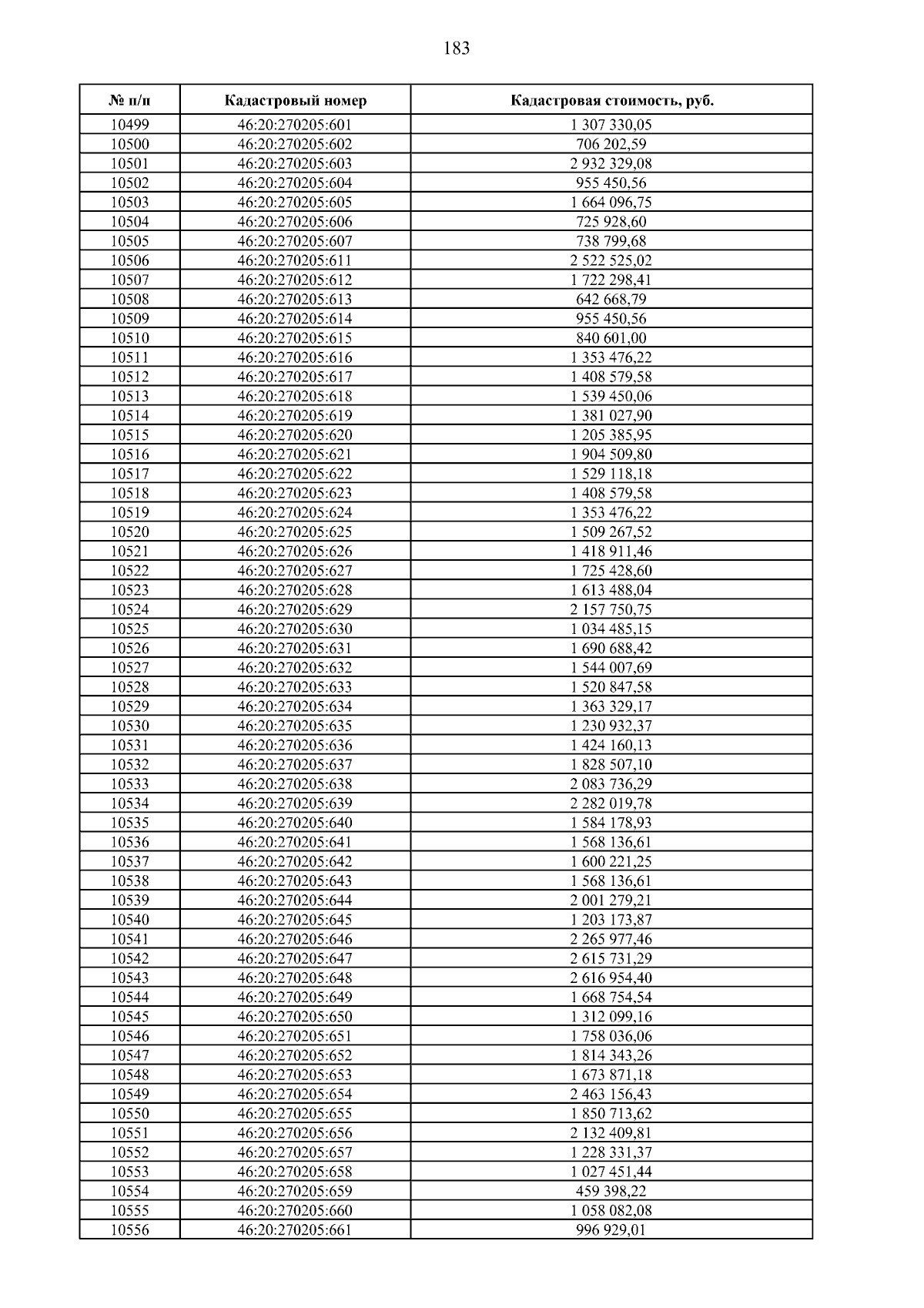 183

| № п/п | Кадастровый номер | Кадастровая стоимость, руб. |
|---|---|---|
| 10499 | 46:20:270205:601 | 1 307 330,05 |
| 10500 | 46:20:270205:602 | 706 202,59 |
| 10501 | 46:20:270205:603 | 2 932 329,08 |
| 10502 | 46:20:270205:604 | 955 450,56 |
| 10503 | 46:20:270205:605 | 1 664 096,75 |
| 10504 | 46:20:270205:606 | 725 928,60 |
| 10505 | 46:20:270205:607 | 738 799,68 |
| 10506 | 46:20:270205:611 | 2 522 525,02 |
| 10507 | 46:20:270205:612 | 1 722 298,41 |
| 10508 | 46:20:270205:613 | 642 668,79 |
| 10509 | 46:20:270205:614 | 955 450,56 |
| 10510 | 46:20:270205:615 | 840 601,00 |
| 10511 | 46:20:270205:616 | 1 353 476,22 |
| 10512 | 46:20:270205:617 | 1 408 579,58 |
| 10513 | 46:20:270205:618 | 1 539 450,06 |
| 10514 | 46:20:270205:619 | 1 381 027,90 |
| 10515 | 46:20:270205:620 | 1 205 385,95 |
| 10516 | 46:20:270205:621 | 1 904 509,80 |
| 10517 | 46:20:270205:622 | 1 529 118,18 |
| 10518 | 46:20:270205:623 | 1 408 579,58 |
| 10519 | 46:20:270205:624 | 1 353 476,22 |
| 10520 | 46:20:270205:625 | 1 509 267,52 |
| 10521 | 46:20:270205:626 | 1 418 911,46 |
| 10522 | 46:20:270205:627 | 1 725 428,60 |
| 10523 | 46:20:270205:628 | 1 613 488,04 |
| 10524 | 46:20:270205:629 | 2 157 750,75 |
| 10525 | 46:20:270205:630 | 1 034 485,15 |
| 10526 | 46:20:270205:631 | 1 690 688,42 |
| 10527 | 46:20:270205:632 | 1 544 007,69 |
| 10528 | 46:20:270205:633 | 1 520 847,58 |
| 10529 | 46:20:270205:634 | 1 363 329,17 |
| 10530 | 46:20:270205:635 | 1 230 932,37 |
| 10531 | 46:20:270205:636 | 1 424 160,13 |
| 10532 | 46:20:270205:637 | 1 828 507,10 |
| 10533 | 46:20:270205:638 | 2 083 736,29 |
| 10534 | 46:20:270205:639 | 2 282 019,78 |
| 10535 | 46:20:270205:640 | 1 584 178,93 |
| 10536 | 46:20:270205:641 | 1 568 136,61 |
| 10537 | 46:20:270205:642 | 1 600 221,25 |
| 10538 | 46:20:270205:643 | 1 568 136,61 |
| 10539 | 46:20:270205:644 | 2 001 279,21 |
| 10540 | 46:20:270205:645 | 1 203 173,87 |
| 10541 | 46:20:270205:646 | 2 265 977,46 |
| 10542 | 46:20:270205:647 | 2 615 731,29 |
| 10543 | 46:20:270205:648 | 2 616 954,40 |
| 10544 | 46:20:270205:649 | 1 668 754,54 |
| 10545 | 46:20:270205:650 | 1 312 099,16 |
| 10546 | 46:20:270205:651 | 1 758 036,06 |
| 10547 | 46:20:270205:652 | 1 814 343,26 |
| 10548 | 46:20:270205:653 | 1 673 871,18 |
| 10549 | 46:20:270205:654 | 2 463 156,43 |
| 10550 | 46:20:270205:655 | 1 850 713,62 |
| 10551 | 46:20:270205:656 | 2 132 409,81 |
| 10552 | 46:20:270205:657 | 1 228 331,37 |
| 10553 | 46:20:270205:658 | 1 027 451,44 |
| 10554 | 46:20:270205:659 | 459 398,22 |
| 10555 | 46:20:270205:660 | 1 058 082,08 |
| 10556 | 46:20:270205:661 | 996 929,01 |